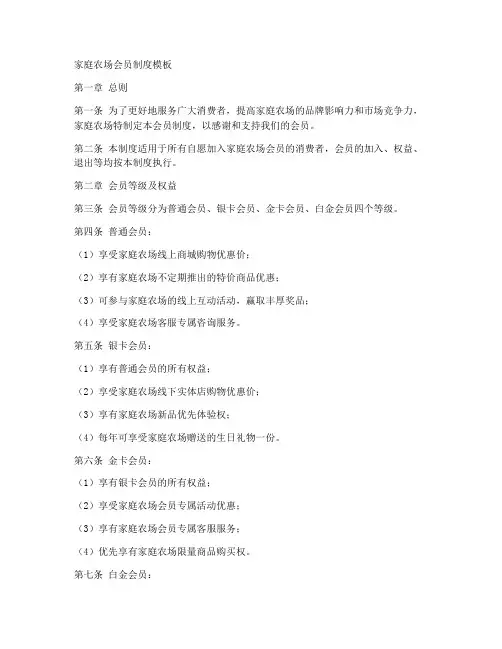 家庭农场会员制度模板

第一章 总则

第一条 为了更好地服务广大消费者，提高家庭农场的品牌影响力和市场竞争力，家庭农场特制定本会员制度，以感谢和支持我们的会员。

第二条 本制度适用于所有自愿加入家庭农场会员的消费者，会员的加入、权益、退出等均按本制度执行。

第二章 会员等级及权益

第三条 会员等级分为普通会员、银卡会员、金卡会员、白金会员四个等级。

第四条 普通会员：

（1）享受家庭农场线上商城购物优惠价；

（2）享有家庭农场不定期推出的特价商品优惠；

（3）可参与家庭农场的线上互动活动，赢取丰厚奖品；

（4）享受家庭农场客服专属咨询服务。

第五条 银卡会员：

（1）享有普通会员的所有权益；

（2）享受家庭农场线下实体店购物优惠价；

（3）享有家庭农场新品优先体验权；

（4）每年可享受家庭农场赠送的生日礼物一份。

第六条 金卡会员：

（1）享有银卡会员的所有权益；

（2）享受家庭农场会员专属活动优惠；

（3）享有家庭农场会员专属客服服务；

（4）优先享有家庭农场限量商品购买权。

第七条 白金会员：